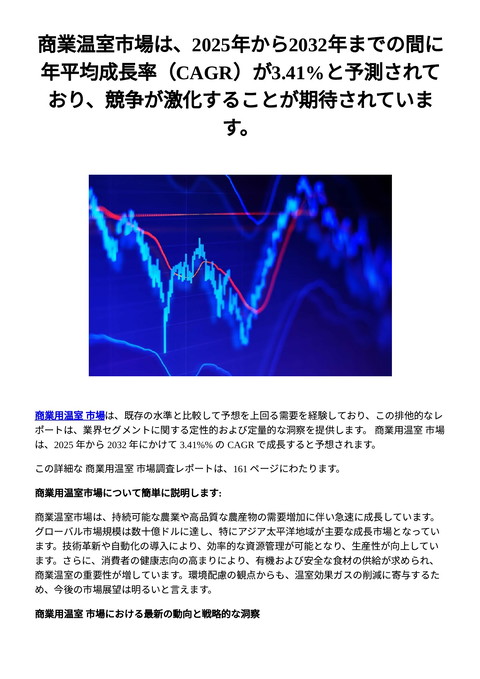 商業温室市場は、2025年から2032年までの間に年平均成長率（CAGR）が3.41%と予測されており、競争が激化することが期待されています。

商業用温室 市場は、既存の水準と比較して予想を上回る需要を経験しており、この排他的なレポートは、業界セグメントに関する定性的および定量的な洞察を提供します。 商業用温室 市場は、2025 年から 2032 年にかけて 3.41%% の CAGR で成長すると予想されます。

この詳細な 商業用温室 市場調査レポートは、161 ページにわたります。

商業用温室市場について簡単に説明します:

商業温室市場は、持続可能な農業や高品質な農産物の需要増加に伴い急速に成長しています。グローバル市場規模は数十億ドルに達し、特にアジア太平洋地域が主要な成長市場となっています。技術革新や自動化の導入により、効率的な資源管理が可能となり、生産性が向上しています。さらに、消費者の健康志向の高まりにより、有機および安全な食材の供給が求められ、商業温室の重要性が増しています。環境配慮の観点からも、温室効果ガスの削減に寄与するため、今後の市場展望は明るいと言えます。

商業用温室 市場における最新の動向と戦略的な洞察